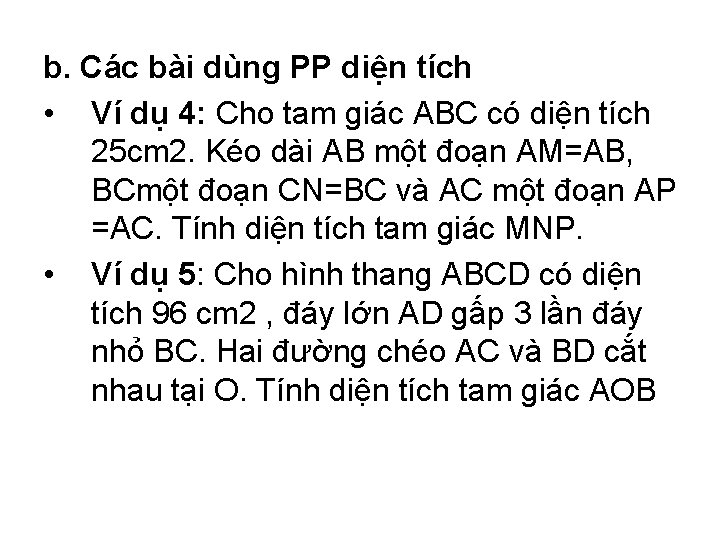 b. Các bài dùng PP diện tích

• Ví dụ 4: Cho tam giác ABC có diện tích 25cm2. Kéo dài AB một đoạn AM=AB, BCmột đoạn CN=BC và AC một đoạn AP =AC. Tính diện tích tam giác MNP.

• Ví dụ 5: Cho hình thang ABCD có diện tích 96 cm2 , đáy lớn AD gấp 3 lần đáy nhỏ BC. Hai đường chéo AC và BD cắt nhau tại O. Tính diện tích tam giác AOB